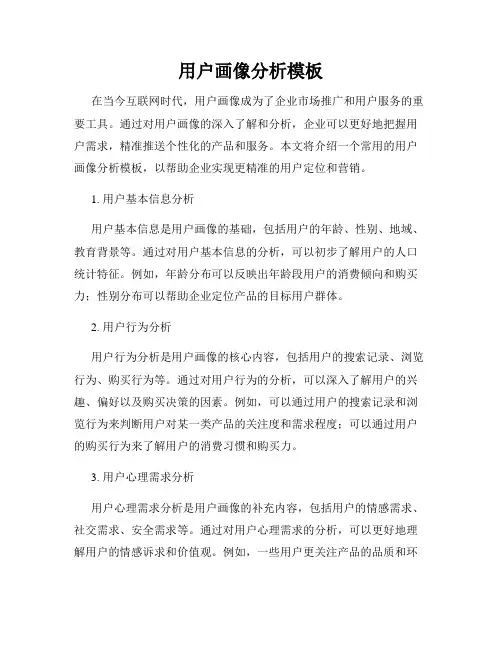 用户画像分析模板

在当今互联网时代，用户画像成为了企业市场推广和用户服务的重要工具。通过对用户画像的深入了解和分析，企业可以更好地把握用户需求，精准推送个性化的产品和服务。本文将介绍一个常用的用户画像分析模板，以帮助企业实现更精准的用户定位和营销。

1. 用户基本信息分析

用户基本信息是用户画像的基础，包括用户的年龄、性别、地域、教育背景等。通过对用户基本信息的分析，可以初步了解用户的人口统计特征。例如，年龄分布可以反映出年龄段用户的消费倾向和购买力；性别分布可以帮助企业定位产品的目标用户群体。

2. 用户行为分析

用户行为分析是用户画像的核心内容，包括用户的搜索记录、浏览行为、购买行为等。通过对用户行为的分析，可以深入了解用户的兴趣、偏好以及购买决策的因素。例如，可以通过用户的搜索记录和浏览行为来判断用户对某一类产品的关注度和需求程度；可以通过用户的购买行为来了解用户的消费习惯和购买力。

3. 用户心理需求分析

用户心理需求分析是用户画像的补充内容，包括用户的情感需求、社交需求、安全需求等。通过对用户心理需求的分析，可以更好地理解用户的情感诉求和价值观。例如，一些用户更关注产品的品质和环